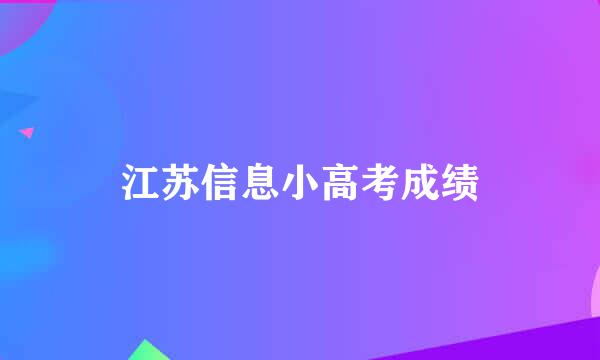 江苏信息小高考成绩